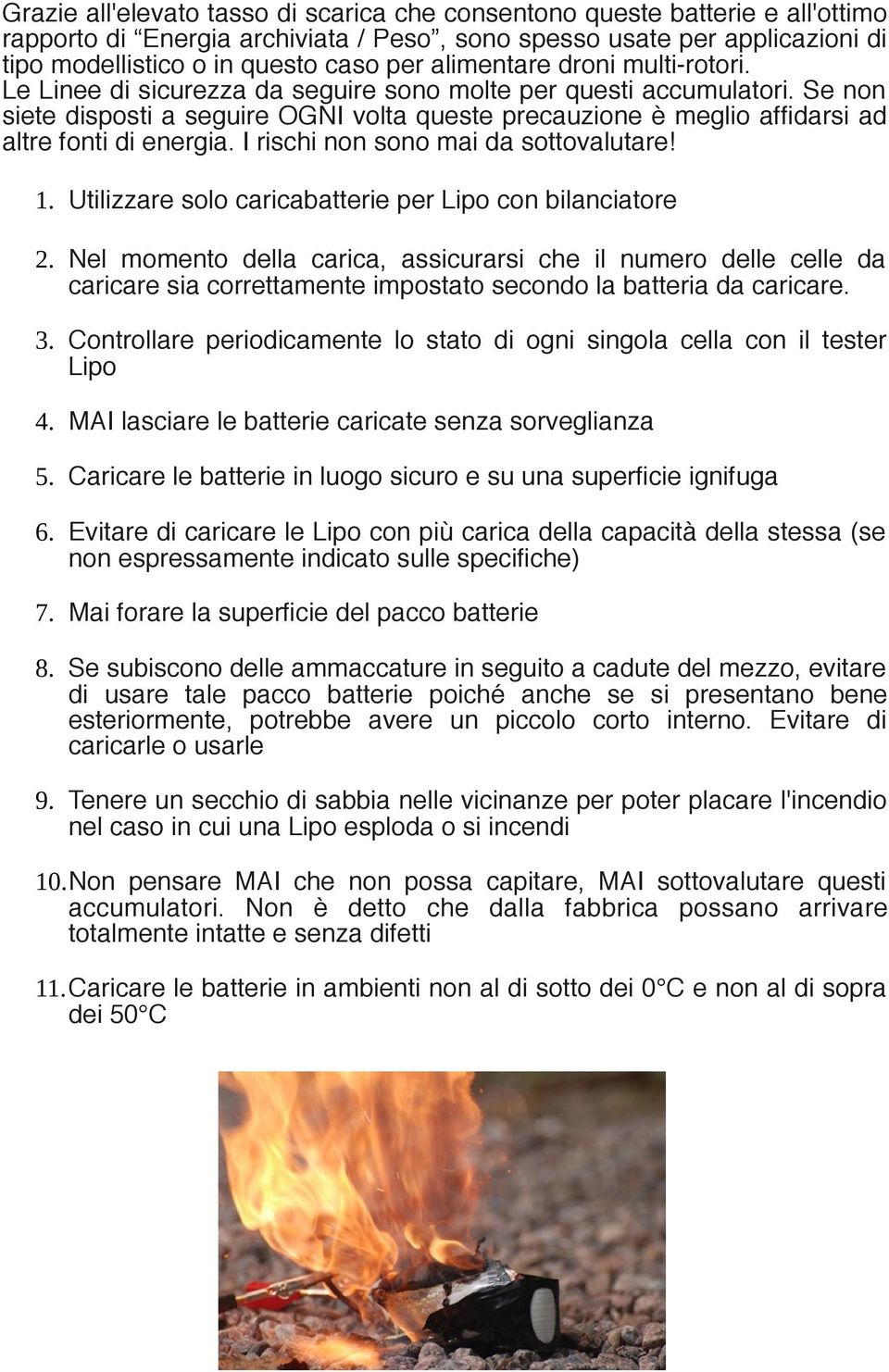 Grazie all'elevato tasso di scarica che consentono queste batterie e all'ottimo rapporto di “Energia archiviata / Peso”, sono spesso usate per applicazioni di tipo modellistico o in questo caso per alimentare droni multi-rotori.
Le Linee di sicurezza da seguire sono molte per questi accumulatori. Se non siete disposti a seguire OGNI volta queste precauzione è meglio affidarsi ad altre fonti di energia. I rischi non sono mai da sottovalutare!

1. Utilizzare solo caricabatterie per Lipo con bilanciatore

2. Nel momento della carica, assicurarsi che il numero delle celle da caricare sia correttamente impostato secondo la batteria da caricare.

3. Controllare periodicamente lo stato di ogni singola cella con il tester Lipo

4. MAI lasciare le batterie caricate senza sorveglianza

5. Caricare le batterie in luogo sicuro e su una superficie ignifuga

6. Evitare di caricare le Lipo con più carica della capacità della stessa (se non espressamente indicato sulle specifiche)

7. Mai forare la superficie del pacco batterie

8. Se subiscono delle ammaccature in seguito a cadute del mezzo, evitare di usare tale pacco batterie poiché anche se si presentano bene esteriormente, potrebbe avere un piccolo corto interno. Evitare di caricarle o usarle

9. Tenere un secchio di sabbia nelle vicinanze per poter placare l'incendio nel caso in cui una Lipo esploda o si incendi

10. Non pensare MAI che non possa capitare, MAI sottovalutare questi accumulatori. Non è detto che dalla fabbrica possano arrivare totalmente intatte e senza difetti

11. Caricare le batterie in ambienti non al di sotto dei 0°C e non al di sopra dei 50°C